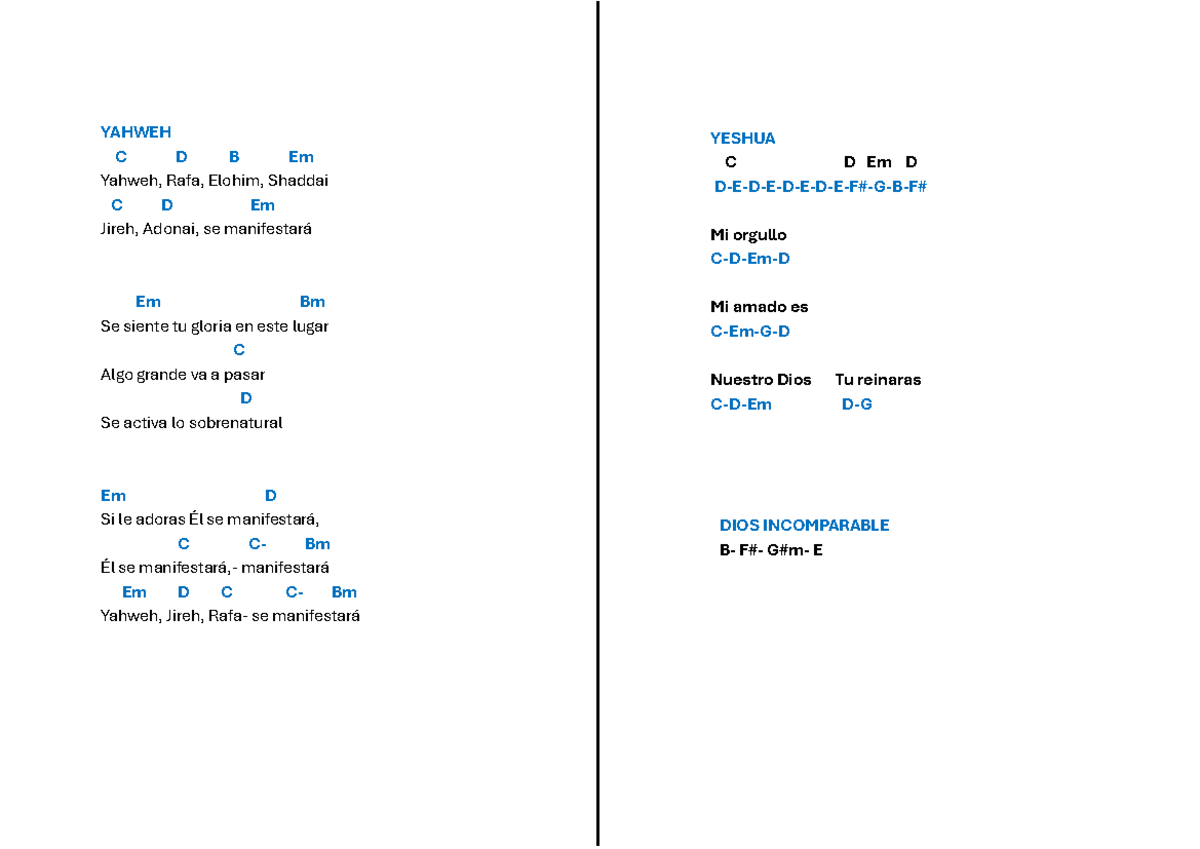 YAHWEH
C D B Em
Yahweh, Rafa, Elohim, Shaddai
C D Em
Jireh, Adonai, se manifestará

Em Bm
Se siente tu gloria en este lugar
C
Algo grande va a pasar
D
Se activa lo sobrenatural

Em D
Si le adoras Él se manifestará,
C C- Bm
Él se manifestará, - manifestará
Em D C C- Bm
Yahweh, Jireh, Rafa- se manifestará

YESHUA
C D Em D
D-E-D-E-D-E-D-E-F#-G-B-F#

Mi orgullo
C-D-Em-D

Mi amado es
C-Em-G-D

Nuestro Dios Tu reinaras
C-D-Em D-G

DIOS INCOMPARABLE
B- F#- G#m- E